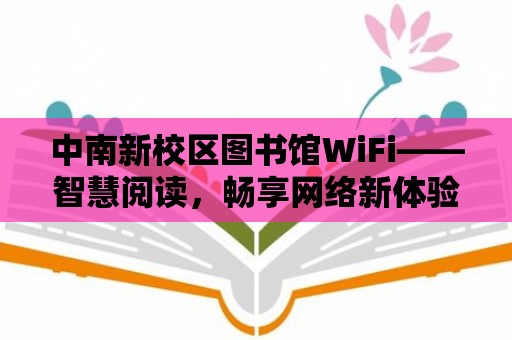 中南新校区图书馆WiFi——智慧阅读，畅享网络新体验